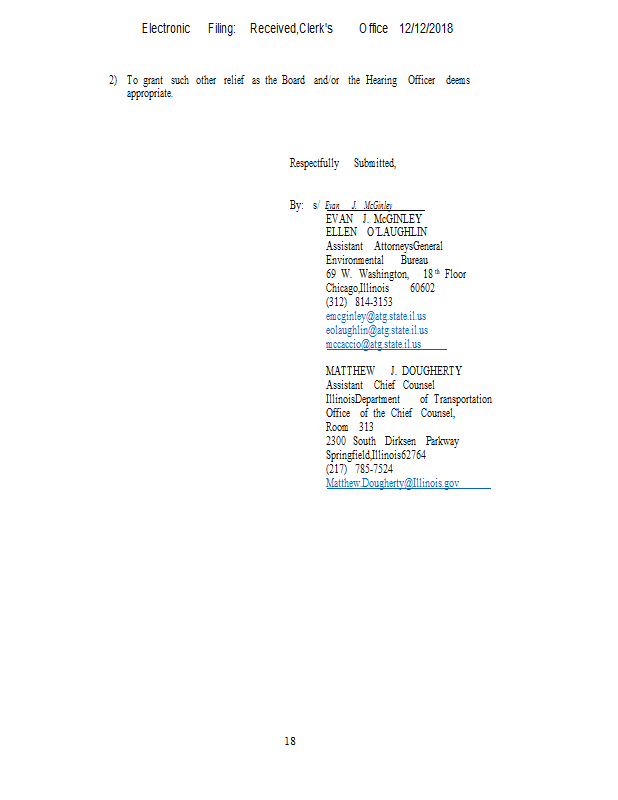 Electronic Filing: Received,Clerk's Office 12/12/2018

2) To grant such other relief as the Board and/or the Hearing Officer deems appropriate.

Respectfully Submitted,

By: s/ Evan J. McGinley
EVAN J. McGINLEY
ELLEN O'LAUGHLIN
Assistant AttorneysGeneral
Environmental Bureau
69 W. Washington, 18th Floor
Chicago,Illinois 60602
(312) 814-3153
emcginley@atg.state.il.us
eolaughlin@atg.state.il.us
mccaccio@atg.state.il.us

MATTHEW J. DOUGHERTY
Assistant Chief Counsel
IllinoisDepartment of Transportation
Office of the Chief Counsel,
Room 313
2300 South Dirksen Parkway
Springfield,Illinois62764
(217) 785-7524
Matthew.Dougherty@Illinois.gov

18